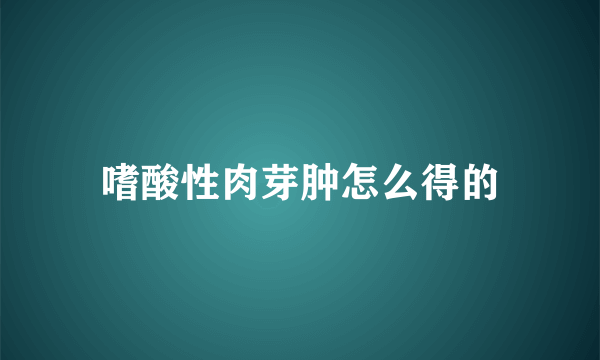 嗜酸性肉芽肿怎么得的